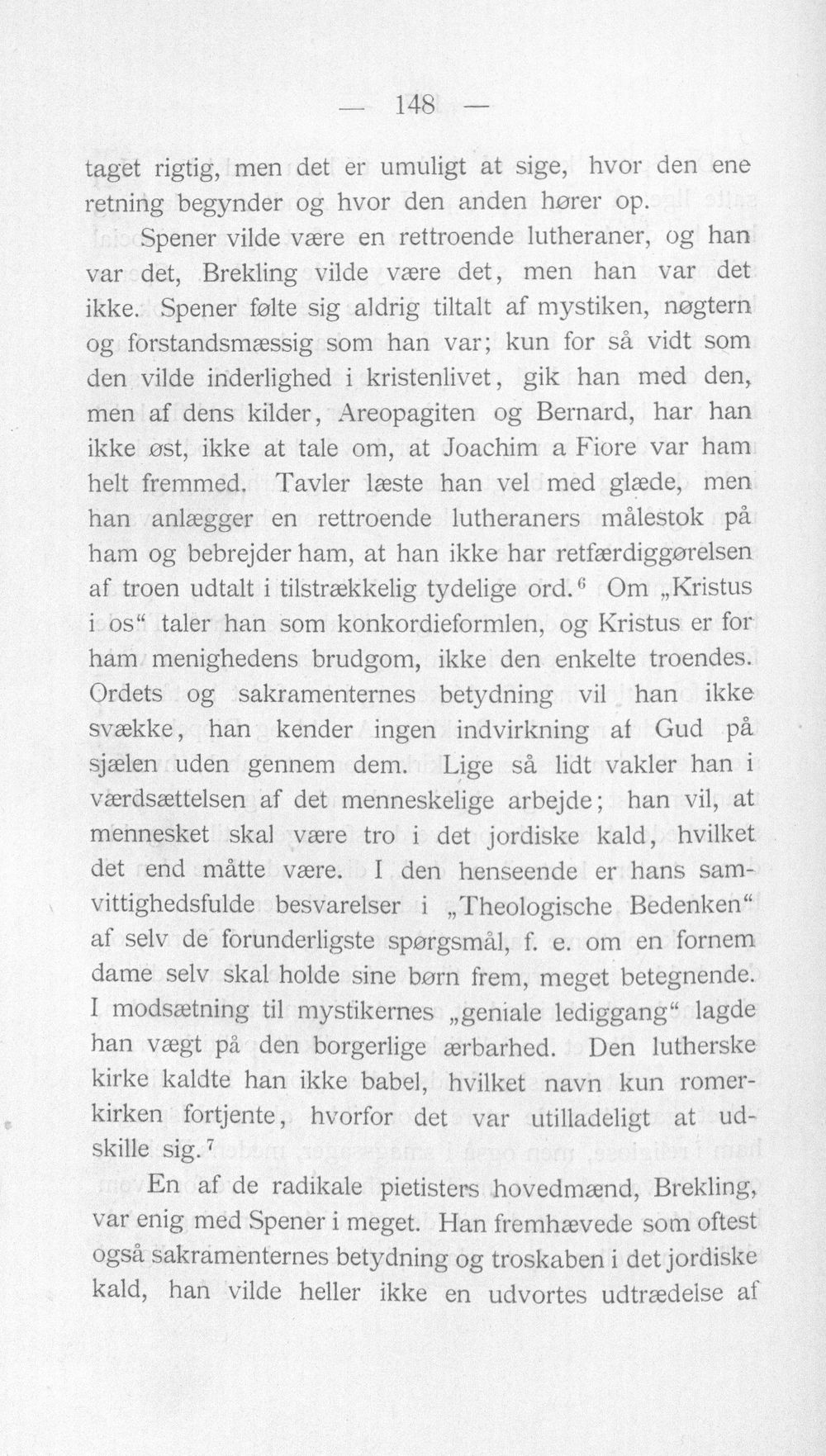 — 148 —

taget rigtig, men det er umuligt at sige, hvor den ene retning begynder og hvor den anden hører op.

Spener vilde være en rettroende lutheraner, og han var det, Brekling vilde være det, men han var det ikke. Spener følte sig aldrig tiltalt af mystiken, nøgtern og forstandsmæssig som han var; kun for så vidt som den vilde inderlighed i kristenlivet, gik han med den, men af dens kilder, Areopagiten og Bernard, har han ikke øst, ikke at tale om, at Joachim a Fiore var ham helt fremmed. Tavler læste han vel med glæde, men han anlægger en rettroende lutheraners målestok på ham og bebrejder ham, at han ikke har retfærdiggørelsen af troen udtalt i tilstrækkelig tydelige ord.$^{6}$ Om „Kristus i os“ taler han som konkordieformlen, og Kristus er for ham menighedens brudgom, ikke den enkelte troendes. Ordets og sakramenternes betydning vil han ikke svække, han kender ingen indvirkning af Gud på sjælen uden gennem dem. Lige så lidt vakler han i værdsættelsen af det menneskelige arbejde; han vil, at mennesket skal være tro i det jordiske kald, hvilket det end måtte være. I den henseende er hans samvittighedsfulde besvarelser i „Theologische Bedenken“ af selv de forunderligste spørgsmål, f. e. om en fornem dame selv skal holde sine børn frem, meget betegnende. I modsætning til mystikernes „geniale lediggang“ lagde han vægt på den borgerlige ærbarhed. Den lutherske kirke kaldte han ikke babel, hvilket navn kun romerkirken fortjente, hvorfor det var utilladeligt at udskille sig.$^{7}$

En af de radikale pietisters hovedmænd, Brekling, var enig med Spener i meget. Han fremhævede som oftest også sakramenternes betydning og troskaben i det jordiske kald, han vilde heller ikke en udvortes udtrædelse af